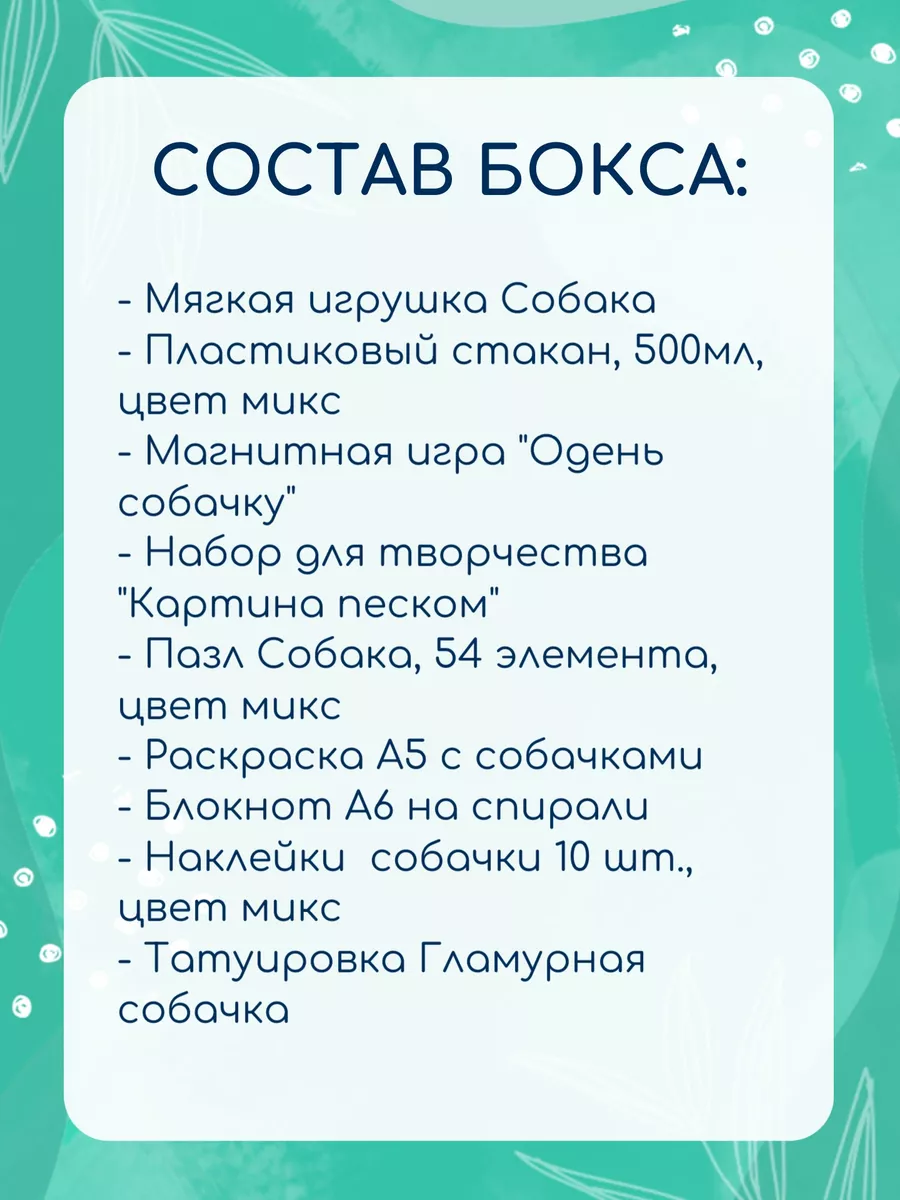 СОСТАВ БОКСА:

- Мягкая игрушка Собака
- Пластиковый стакан, 500мл, цвет микс
- Магнитная игра "Одень собачку"
- Набор для творчества "Картина песком"
- Пазл Собака, 54 элемента, цвет микс
- Раскраска А5 с собачками
- Блокнот А6 на спирали
- Наклейки собачки 10 шт., цвет микс
- Татуировка Гламурная собачка